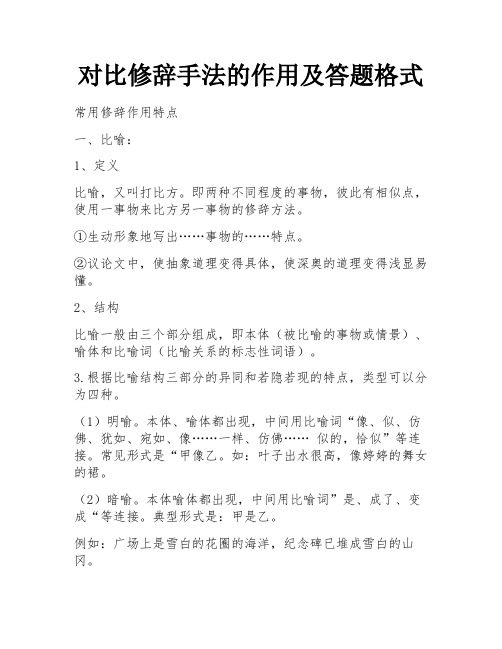 对比修辞手法的作用及答题格式

常用修辞作用特点

一、比喻：

1、定义

比喻，又叫打比方。即两种不同程度的事物，彼此有相似点，使用一事物来比方另一事物的修辞方法。

①生动形象地写出……事物的……特点。

②议论文中，使抽象道理变得具体，使深奥的道理变得浅显易懂。

2、结构

比喻一般由三个部分组成，即本体（被比喻的事物或情景）、喻体和比喻词（比喻关系的标志性词语）。

3.根据比喻结构三部分的异同和若隐若现的特点，类型可以分为四种。

（1）明喻。本体、喻体都出现，中间用比喻词“像、似、仿佛、犹如、宛如、像……一样、仿佛…… 似的，恰似”等连接。常见形式是“甲像乙。如：叶子出水很高，像婷婷的舞女的裙。

（2）暗喻。本体喻体都出现，中间用比喻词”是、成了、变成“等连接。典型形式是：甲是乙。

例如：广场上是雪白的花圈的海洋，纪念碑已堆成雪白的山冈。